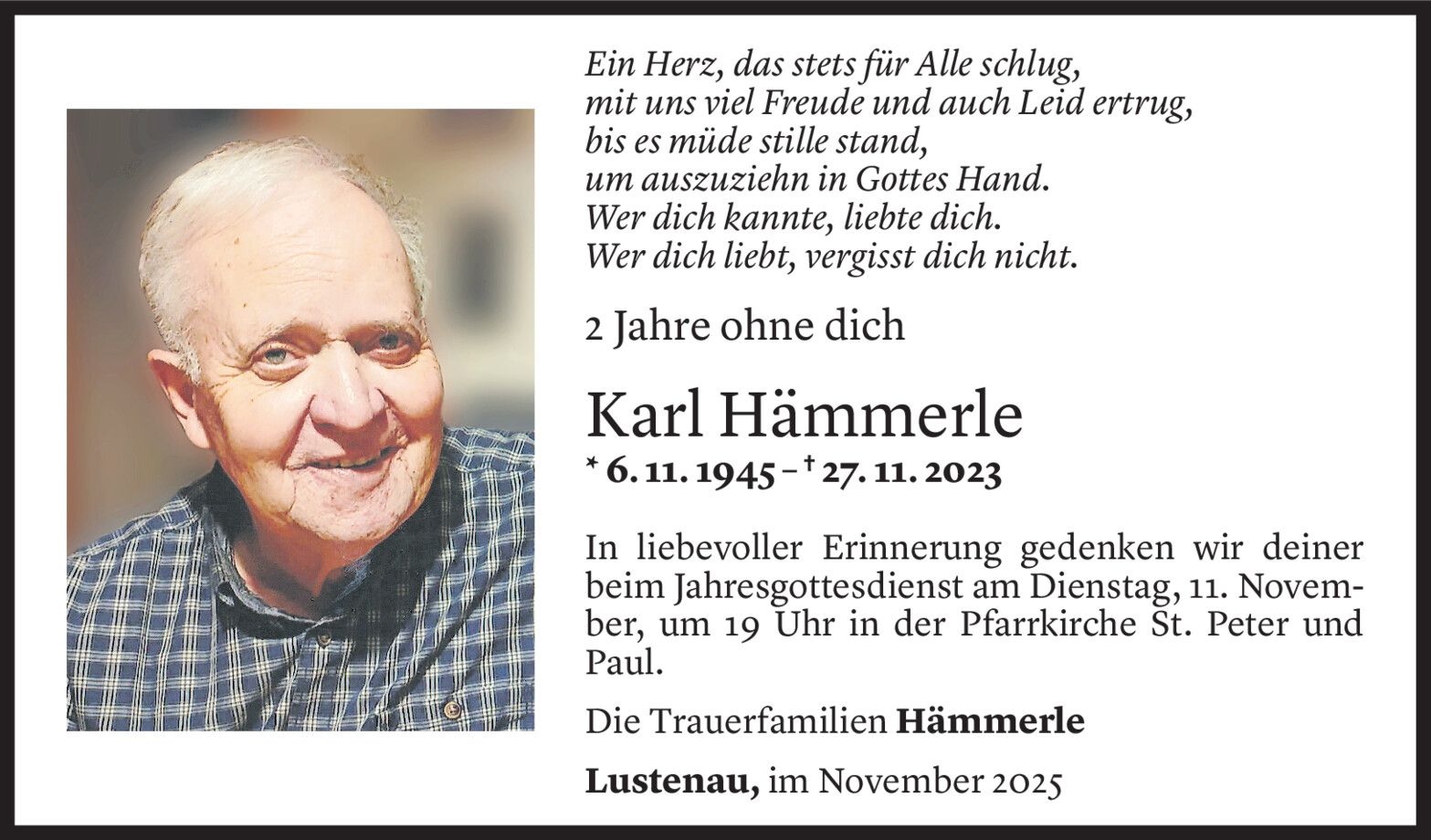 Ein Herz, das stets für Alle schlug,
mit uns viel Freude und auch Leid ertrug,
bis es müde stille stand,
um auszuziehn in Gottes Hand.
Wer dich kannte, liebte dich.
Wer dich liebt, vergisst dich nicht.

2 Jahre ohne dich

Karl Hämmerle

* 6. 11. 1945 – † 27. 11. 2023

In liebevoller Erinnerung gedenken wir deiner beim Jahresgottesdienst am Dienstag, 11. November, um 19 Uhr in der Pfarrkirche St. Peter und Paul.

Die Trauerfamilien Hämmerle

Lustenau, im November 2025